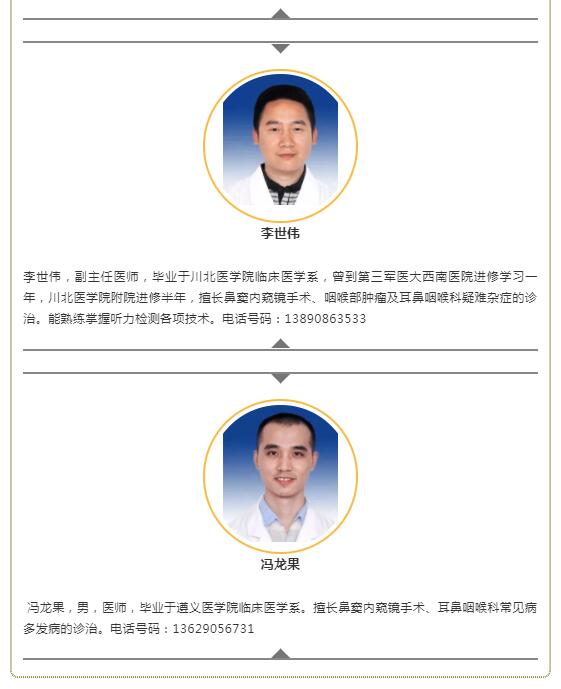 李世伟

李世伟，副主任医师，毕业于川北医学院临床医学系，曾到第三军医大西南医院进修学习一年，川北医学院附院进修半年，擅长鼻窦内窥镜手术、咽喉部肿瘤及耳鼻咽喉科疑难杂症的诊治。能熟练掌握听力检测各项技术。电话号码：13890863533

冯龙果

冯龙果，男，医师，毕业于遵义医学院临床医学系。擅长鼻窦内窥镜手术、耳鼻咽喉科常见病多发病的诊治。电话号码：13629056731